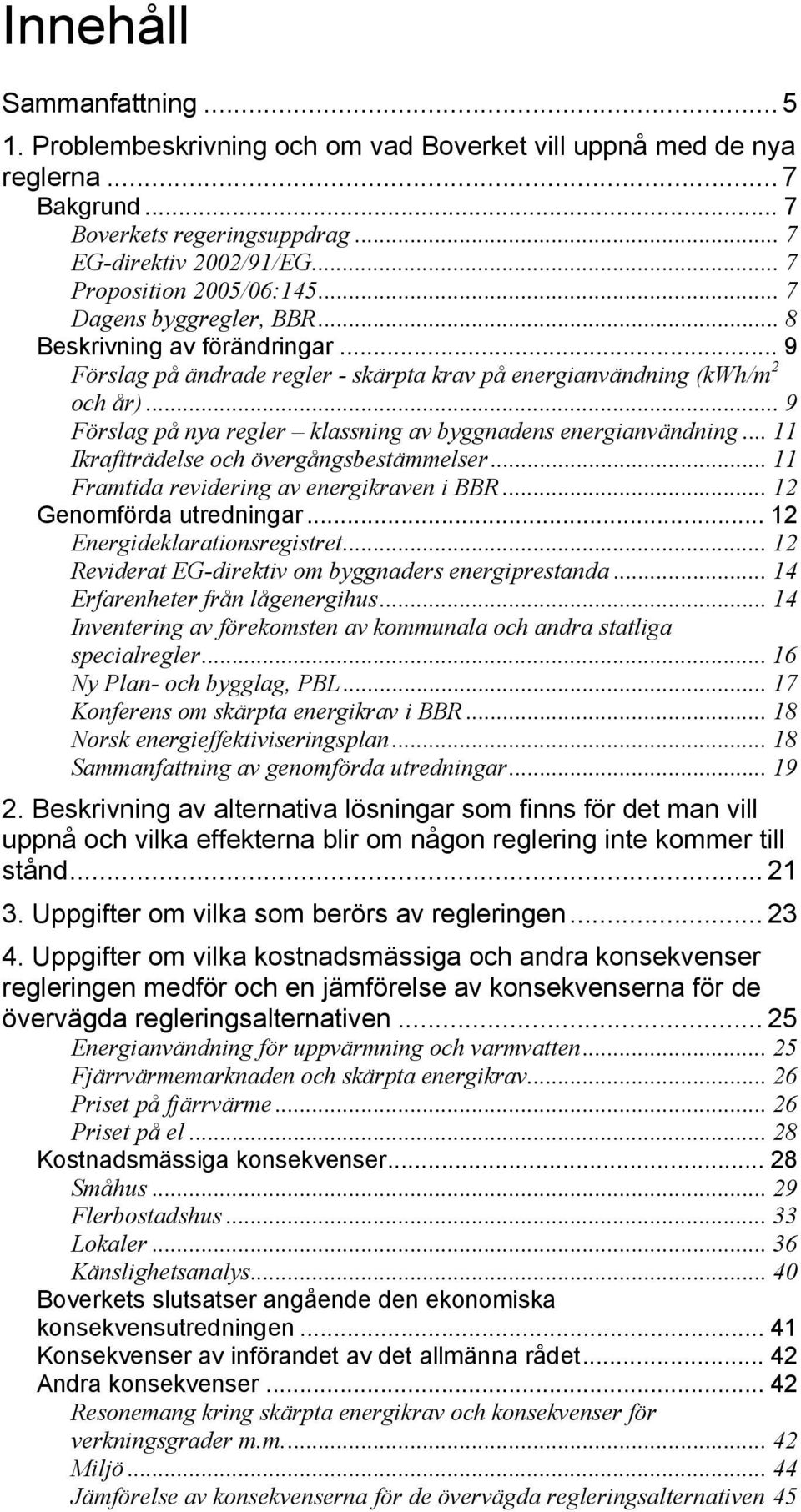 Innehåll

Sammanfattning ... 5
1. Problembeskrivning och om vad Boverket vill uppnå med de nya reglerna ... 7
Bakgrund ... 7
Boverkets regeringsuppdrag ... 7
EG-direktiv 2002/91/EG ... 7
Proposition 2005/06:145 ... 7
Dagens byggregler, BBR ... 8
Beskrivning av förändringar ... 9
Förslag på ändrade regler - skärpta krav på energianvändning (kWh/m$^2$ och år) ... 9
Förslag på nya regler – klassning av byggnadens energianvändning ... 11
Ikraftträdelse och övergångsbestämmelser ... 11
Framtida revidering av energikraven i BBR ... 12
Genomförda utredningar ... 12
Energideklarationsregistret ... 12
Reviderat EG-direktiv om byggnaders energiprestanda ... 14
Erfarenheter från lågenergihus ... 14
Inventering av förekomsten av kommunala och andra statliga specialregler ... 16
Ny Plan- och bygglag, PBL ... 17
Konferens om skärpta energikrav i BBR ... 18
Norsk energieffektiviseringsplan ... 18
Sammanfattning av genomförda utredningar ... 19
2. Beskrivning av alternativa lösningar som finns för det man vill uppnå och vilka effekterna blir om någon reglering inte kommer till stånd ... 21
3. Uppgifter om vilka som berörs av regleringen ... 23
4. Uppgifter om vilka kostnadsmässiga och andra konsekvenser regleringen medför och en jämförelse av konsekvenserna för de övervägda regleringsalternativen ... 25
Energianvändning för uppvärmning och varmvatten ... 25
Fjärrvärmemarknaden och skärpta energikrav ... 26
Priset på fjärrvärme ... 26
Priset på el ... 28
Kostnadsmässiga konsekvenser ... 28
Småhus ... 29
Flerbostadshus ... 33
Lokaler ... 36
Känslighetsanalys ... 40
Boverkets slutsatser angående den ekonomiska konsekvensutredningen ... 41
Konsekvenser av införandet av det allmänna rådet ... 42
Andra konsekvenser ... 42
Resonemang kring skärpta energikrav och konsekvenser för verkningsgrader m.m. ... 42
Miljö ... 44
Jämförelse av konsekvenserna för de övervägda regleringsalternativen 45